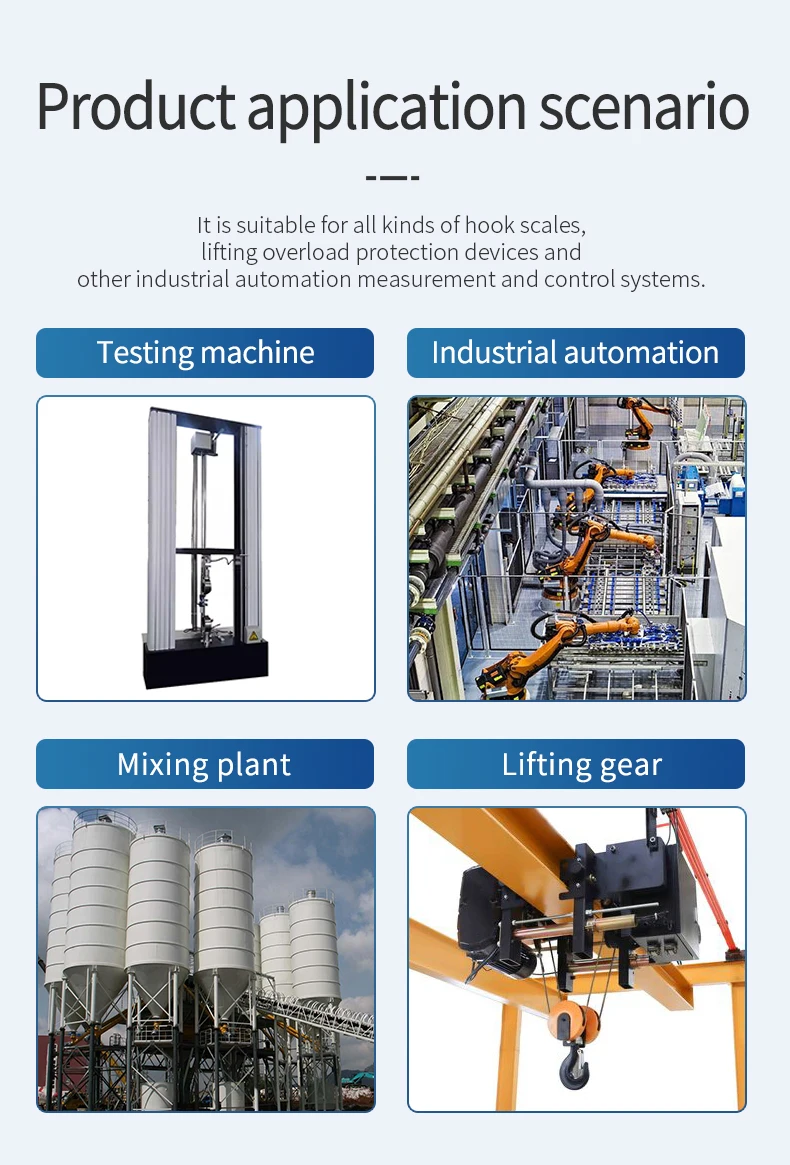 Product application scenario

It is suitable for all kinds of hook scales, lifting overload protection devices and other industrial automation measurement and control systems.

Testing machine

Industrial automation

Mixing plant

Lifting gear